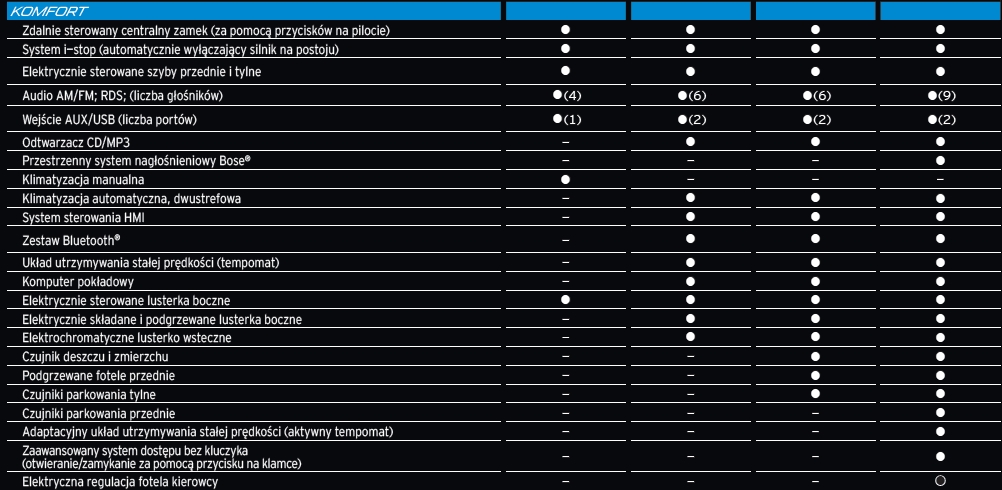 | KOMFORT | | | | |
|---|---|---|---|---|
| Zdalnie sterowany centralny zamek (za pomocą przycisków na pilocie) | ● | ● | ● | ● |
| System i-stop (automatycznie wyłączający silnik na postoju) | ● | ● | ● | ● |
| Elektrycznie sterowane szyby przednie i tylne | ● | ● | ● | ● |
| Audio AM/FM; RDS; (liczba głośników) | ●(4) | ●(6) | ●(6) | ●(9) |
| Wejście AUX/USB (liczba portów) | ●(1) | ●(2) | ●(2) | ●(2) |
| Odtwarzacz CD/MP3 | – | ● | ● | ● |
| Przestrzenny system nagłośnieniowy Bose® | – | – | – | ● |
| Klimatyzacja manualna | ● | – | – | – |
| Klimatyzacja automatyczna, dwustrefowa | – | ● | ● | ● |
| System sterowania HMI | – | ● | ● | ● |
| Zestaw Bluetooth® | – | ● | ● | ● |
| Układ utrzymywania stałej prędkości (tempomat) | – | ● | ● | ● |
| Komputer pokładowy | – | ● | ● | ● |
| Elektrycznie sterowane lusterka boczne | ● | ● | ● | ● |
| Elektrycznie składane i podgrzewane lusterka boczne | – | ● | ● | ● |
| Elektrochromatyczne lusterko wsteczne | – | ● | ● | ● |
| Czujnik deszczu i zmierzchu | – | – | ● | ● |
| Podgrzewane fotele przednie | – | – | ● | ● |
| Czujniki parkowania tylne | – | – | ● | ● |
| Czujniki parkowania przednie | – | – | – | ● |
| Adaptacyjny układ utrzymywania stałej prędkości (aktywny tempomat) | – | – | – | ● |
| Zaawansowany system dostępu bez kluczyka (otwieranie/zamykanie za pomocą przycisku na klamce) | – | – | – | ● |
| Elektryczna regulacja fotela kierowcy | – | – | – | ○ |